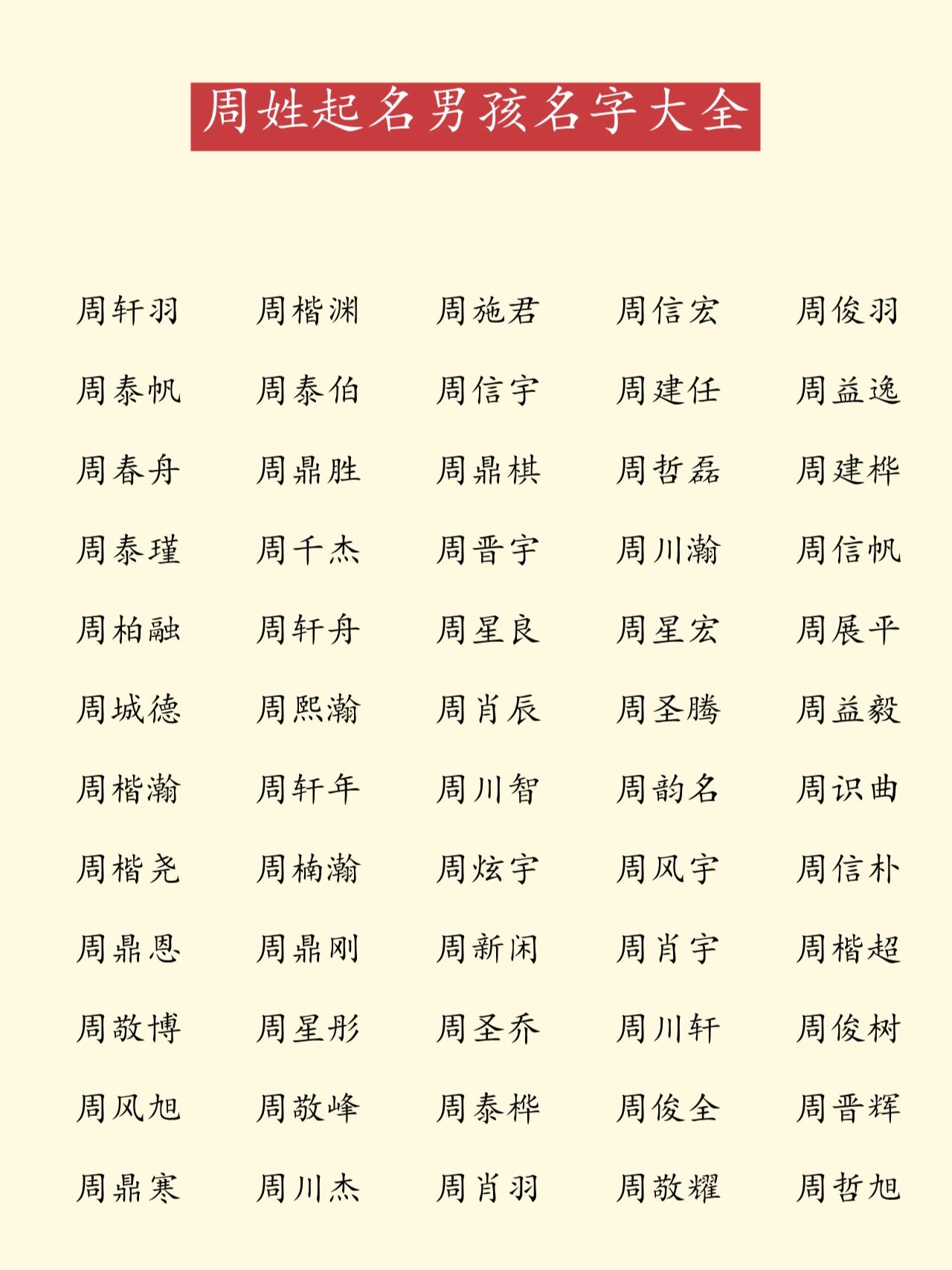 周姓起名男孩名字大全

周轩羽 周楷渊 周施君 周信宏 周俊羽
周泰帆 周泰伯 周信宇 周建任 周益逸
周春舟 周鼎胜 周鼎棋 周哲磊 周建桦
周泰瑾 周千杰 周晋宇 周川瀚 周信帆
周柏融 周轩舟 周星良 周星宏 周展平
周城德 周熙瀚 周肖辰 周圣腾 周益毅
周楷瀚 周轩年 周川智 周韵名 周识曲
周楷尧 周楠瀚 周炫宇 周风宇 周信朴
周鼎恩 周鼎刚 周新闲 周肖宇 周楷超
周敬博 周星彤 周圣乔 周川轩 周俊树
周风旭 周敬峰 周泰桦 周俊全 周晋辉
周鼎寒 周川杰 周肖羽 周敬耀 周哲旭